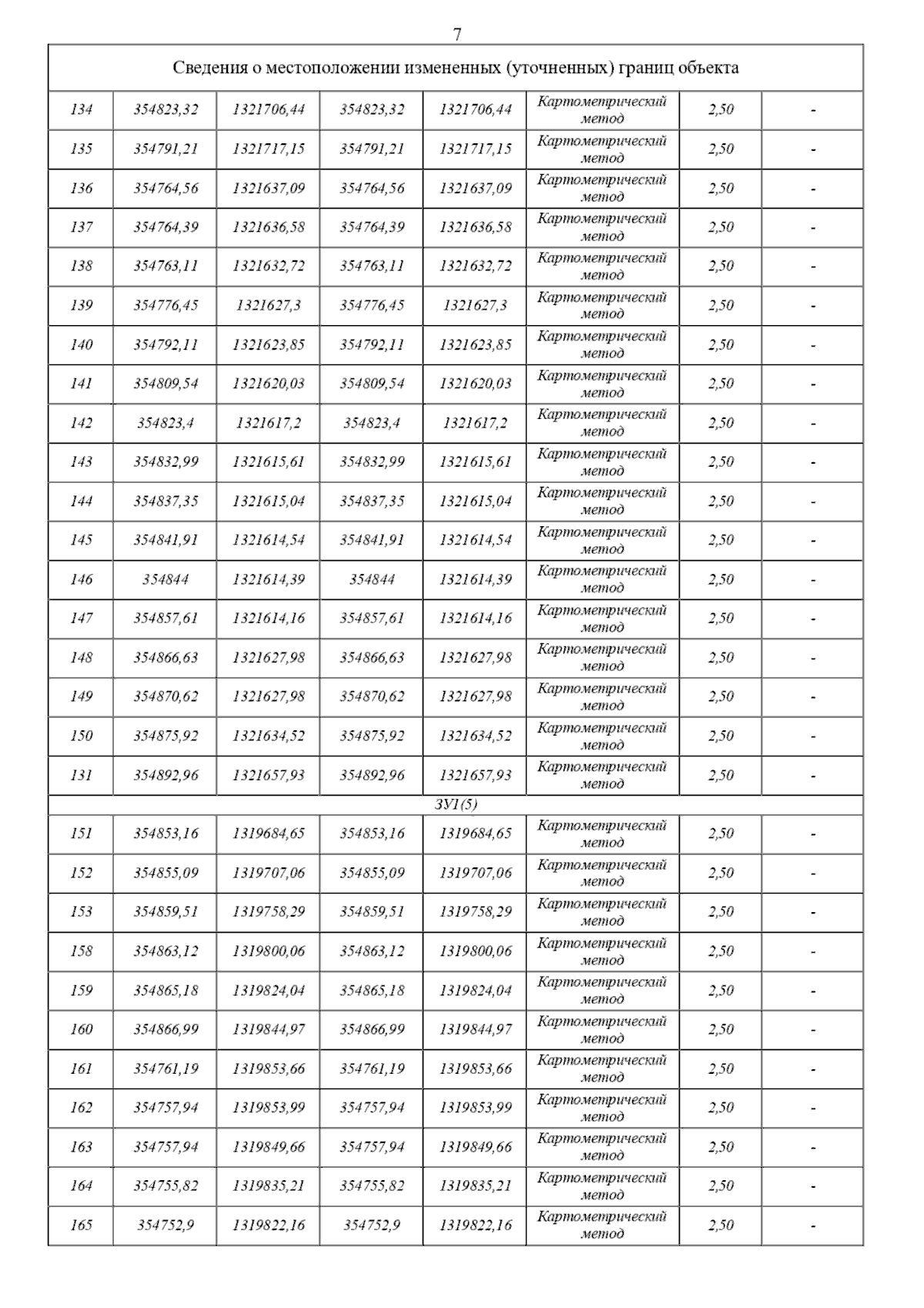 7

| Сведения о местоположении измененных (уточненных) границ объекта | | | | | | | |
|---|---|---|---|---|---|---|---|
| 134 | 354823,32 | 1321706,44 | 354823,32 | 1321706,44 | Картометрический метод | 2,50 | - |
| 135 | 354791,21 | 1321717,15 | 354791,21 | 1321717,15 | Картометрический метод | 2,50 | - |
| 136 | 354764,56 | 1321637,09 | 354764,56 | 1321637,09 | Картометрический метод | 2,50 | - |
| 137 | 354764,39 | 1321636,58 | 354764,39 | 1321636,58 | Картометрический метод | 2,50 | - |
| 138 | 354763,11 | 1321632,72 | 354763,11 | 1321632,72 | Картометрический метод | 2,50 | - |
| 139 | 354776,45 | 1321627,3 | 354776,45 | 1321627,3 | Картометрический метод | 2,50 | - |
| 140 | 354792,11 | 1321623,85 | 354792,11 | 1321623,85 | Картометрический метод | 2,50 | - |
| 141 | 354809,54 | 1321620,03 | 354809,54 | 1321620,03 | Картометрический метод | 2,50 | - |
| 142 | 354823,4 | 1321617,2 | 354823,4 | 1321617,2 | Картометрический метод | 2,50 | - |
| 143 | 354832,99 | 1321615,61 | 354832,99 | 1321615,61 | Картометрический метод | 2,50 | - |
| 144 | 354837,35 | 1321615,04 | 354837,35 | 1321615,04 | Картометрический метод | 2,50 | - |
| 145 | 354841,91 | 1321614,54 | 354841,91 | 1321614,54 | Картометрический метод | 2,50 | - |
| 146 | 354844 | 1321614,39 | 354844 | 1321614,39 | Картометрический метод | 2,50 | - |
| 147 | 354857,61 | 1321614,16 | 354857,61 | 1321614,16 | Картометрический метод | 2,50 | - |
| 148 | 354866,63 | 1321627,98 | 354866,63 | 1321627,98 | Картометрический метод | 2,50 | - |
| 149 | 354870,62 | 1321627,98 | 354870,62 | 1321627,98 | Картометрический метод | 2,50 | - |
| 150 | 354875,92 | 1321634,52 | 354875,92 | 1321634,52 | Картометрический метод | 2,50 | - |
| 131 | 354892,96 | 1321657,93 | 354892,96 | 1321657,93 | Картометрический метод | 2,50 | - |
| ЗУ1(5) | | | | | | | |
| 151 | 354853,16 | 1319684,65 | 354853,16 | 1319684,65 | Картометрический метод | 2,50 | - |
| 152 | 354855,09 | 1319707,06 | 354855,09 | 1319707,06 | Картометрический метод | 2,50 | - |
| 153 | 354859,51 | 1319758,29 | 354859,51 | 1319758,29 | Картометрический метод | 2,50 | - |
| 158 | 354863,12 | 1319800,06 | 354863,12 | 1319800,06 | Картометрический метод | 2,50 | - |
| 159 | 354865,18 | 1319824,04 | 354865,18 | 1319824,04 | Картометрический метод | 2,50 | - |
| 160 | 354866,99 | 1319844,97 | 354866,99 | 1319844,97 | Картометрический метод | 2,50 | - |
| 161 | 354761,19 | 1319853,66 | 354761,19 | 1319853,66 | Картометрический метод | 2,50 | - |
| 162 | 354757,94 | 1319853,99 | 354757,94 | 1319853,99 | Картометрический метод | 2,50 | - |
| 163 | 354757,94 | 1319849,66 | 354757,94 | 1319849,66 | Картометрический метод | 2,50 | - |
| 164 | 354755,82 | 1319835,21 | 354755,82 | 1319835,21 | Картометрический метод | 2,50 | - |
| 165 | 354752,9 | 1319822,16 | 354752,9 | 1319822,16 | Картометрический метод | 2,50 | - |